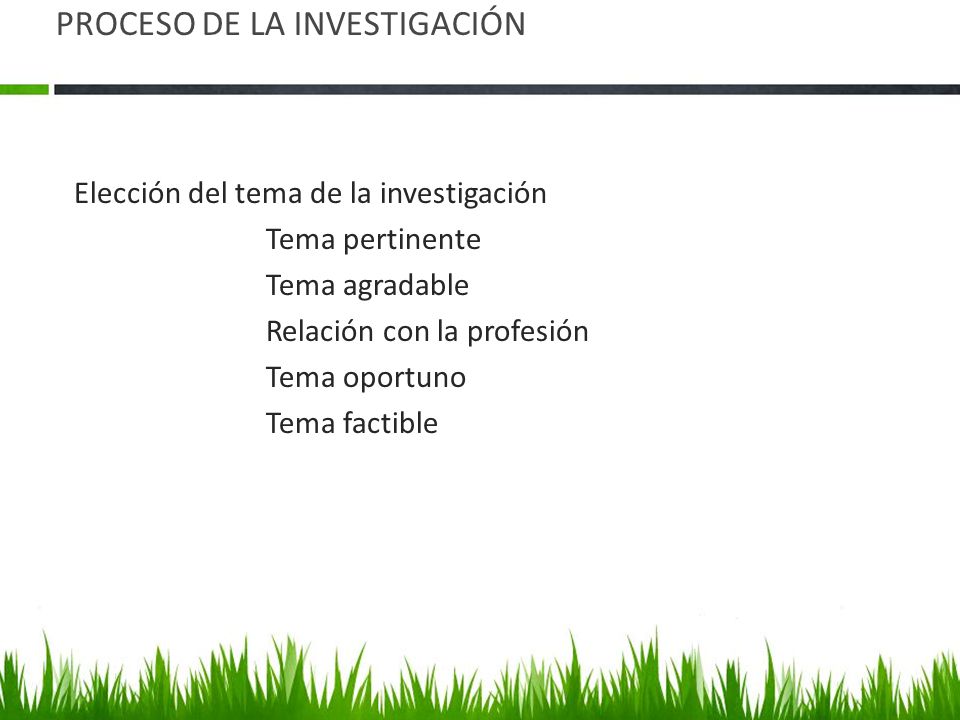 PROCESO DE LA INVESTIGACIÓN

Elección del tema de la investigación

Tema pertinente

Tema agradable

Relación con la profesión

Tema oportuno

Tema factible